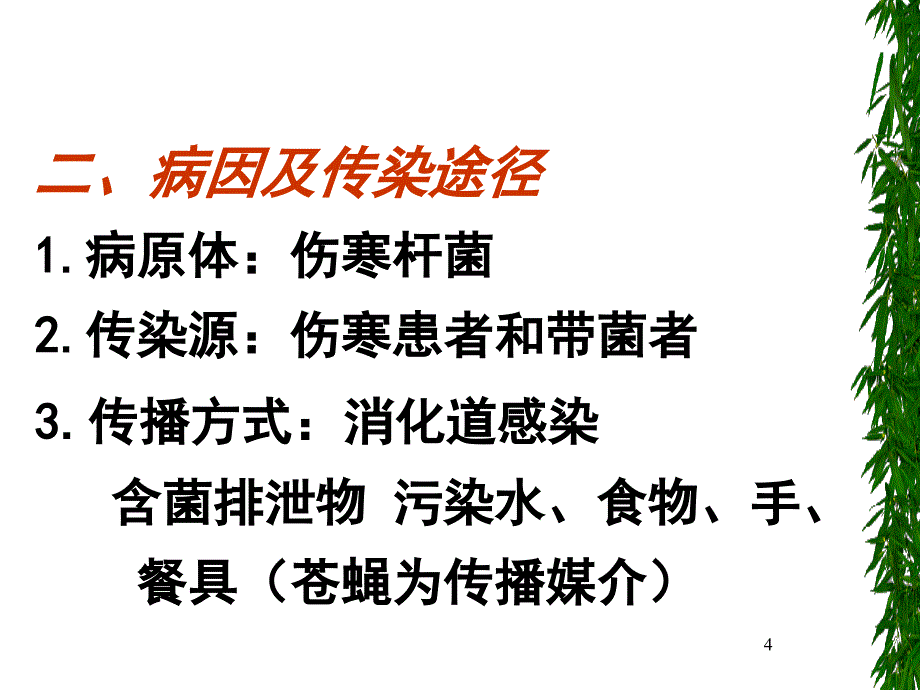 二、病因及传染途径

1. 病原体：伤寒杆菌

2. 传染源：伤寒患者和带菌者

3. 传播方式：消化道感染

含菌排泄物 污染水、食物、手、餐具（苍蝇为传播媒介）

4